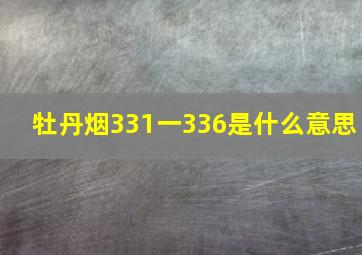 牡丹烟331一336是什么意思